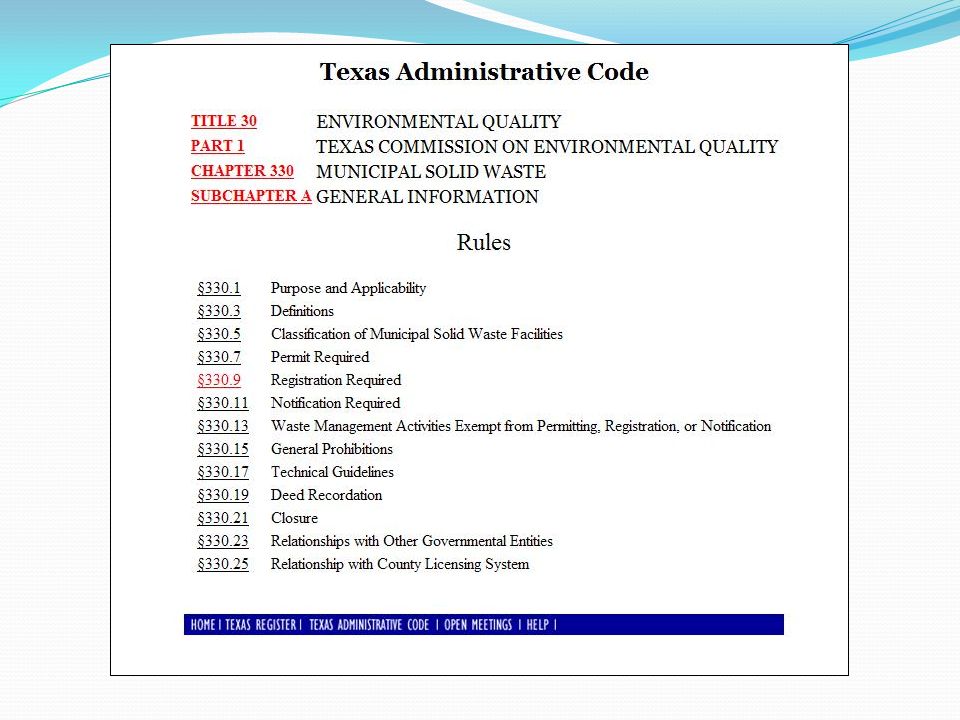 Texas Administrative Code

| | |
|---|---|
| TITLE 30 | ENVIRONMENTAL QUALITY |
| PART 1 | TEXAS COMMISSION ON ENVIRONMENTAL QUALITY |
| CHAPTER 330 | MUNICIPAL SOLID WASTE |
| SUBCHAPTER A | GENERAL INFORMATION |

Rules

| | |
|---|---|
| §330.1 | Purpose and Applicability |
| §330.3 | Definitions |
| §330.5 | Classification of Municipal Solid Waste Facilities |
| §330.7 | Permit Required |
| §330.9 | Registration Required |
| §330.11 | Notification Required |
| §330.13 | Waste Management Activities Exempt from Permitting, Registration, or Notification |
| §330.15 | General Prohibitions |
| §330.17 | Technical Guidelines |
| §330.19 | Deed Recordation |
| §330.21 | Closure |
| §330.23 | Relationships with Other Governmental Entities |
| §330.25 | Relationship with County Licensing System |

HOME | TEXAS REGISTER | TEXAS ADMINISTRATIVE CODE | OPEN MEETINGS | HELP |